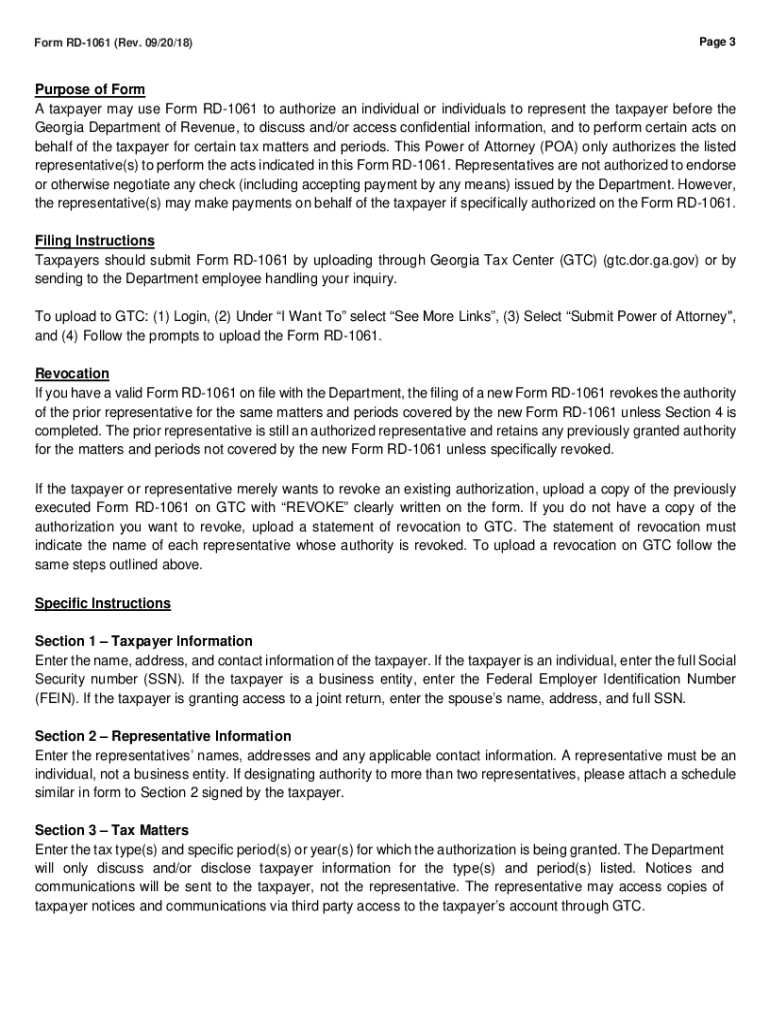 Form RD-1061 (Rev. 09/20/18)

Page 3

Purpose of Form
A taxpayer may use Form RD-1061 to authorize an individual or individuals to represent the taxpayer before the Georgia Department of Revenue, to discuss and/or access confidential information, and to perform certain acts on behalf of the taxpayer for certain tax matters and periods. This Power of Attorney (POA) only authorizes the listed representative(s) to perform the acts indicated in this Form RD-1061. Representatives are not authorized to endorse or otherwise negotiate any check (including accepting payment by any means) issued by the Department. However, the representative(s) may make payments on behalf of the taxpayer if specifically authorized on the Form RD-1061.

Filing Instructions
Taxpayers should submit Form RD-1061 by uploading through Georgia Tax Center (GTC) (gtc.dor.ga.gov) or by sending to the Department employee handling your inquiry.

To upload to GTC: (1) Login, (2) Under “I Want To” select “See More Links”, (3) Select “Submit Power of Attorney”, and (4) Follow the prompts to upload the Form RD-1061.

Revocation
If you have a valid Form RD-1061 on file with the Department, the filing of a new Form RD-1061 revokes the authority of the prior representative for the same matters and periods covered by the new Form RD-1061 unless Section 4 is completed. The prior representative is still an authorized representative and retains any previously granted authority for the matters and periods not covered by the new Form RD-1061 unless specifically revoked.

If the taxpayer or representative merely wants to revoke an existing authorization, upload a copy of the previously executed Form RD-1061 on GTC with “REVOKE” clearly written on the form. If you do not have a copy of the authorization you want to revoke, upload a statement of revocation to GTC. The statement of revocation must indicate the name of each representative whose authority is revoked. To upload a revocation on GTC follow the same steps outlined above.

Specific Instructions

Section 1 – Taxpayer Information
Enter the name, address, and contact information of the taxpayer. If the taxpayer is an individual, enter the full Social Security number (SSN). If the taxpayer is a business entity, enter the Federal Employer Identification Number (FEIN). If the taxpayer is granting access to a joint return, enter the spouse’s name, address, and full SSN.

Section 2 – Representative Information
Enter the representatives’ names, addresses and any applicable contact information. A representative must be an individual, not a business entity. If designating authority to more than two representatives, please attach a schedule similar in form to Section 2 signed by the taxpayer.

Section 3 – Tax Matters
Enter the tax type(s) and specific period(s) or year(s) for which the authorization is being granted. The Department will only discuss and/or disclose taxpayer information for the type(s) and period(s) listed. Notices and communications will be sent to the taxpayer, not the representative. The representative may access copies of taxpayer notices and communications via third party access to the taxpayer’s account through GTC.